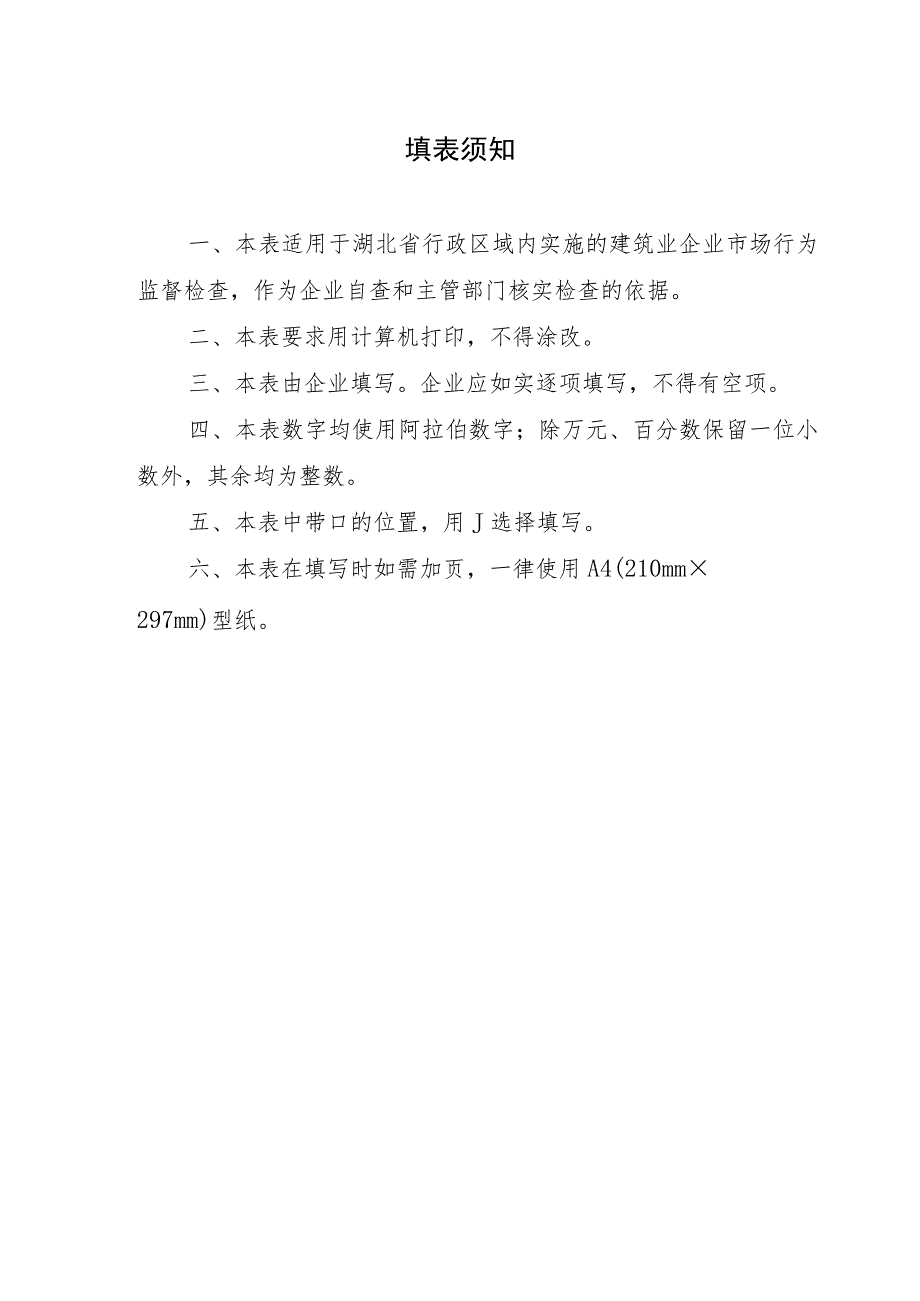 填表须知

一、本表适用于湖北省行政区域内实施的建筑业企业市场行为监督检查，作为企业自查和主管部门核实检查的依据。

二、本表要求用计算机打印，不得涂改。

三、本表由企业填写。企业应如实逐项填写，不得有空项。

四、本表数字均使用阿拉伯数字；除万元、百分数保留一位小数外，其余均为整数。

五、本表中带口的位置，用J选择填写。

六、本表在填写时如需加页，一律使用A4(210mm×297mm)型纸。